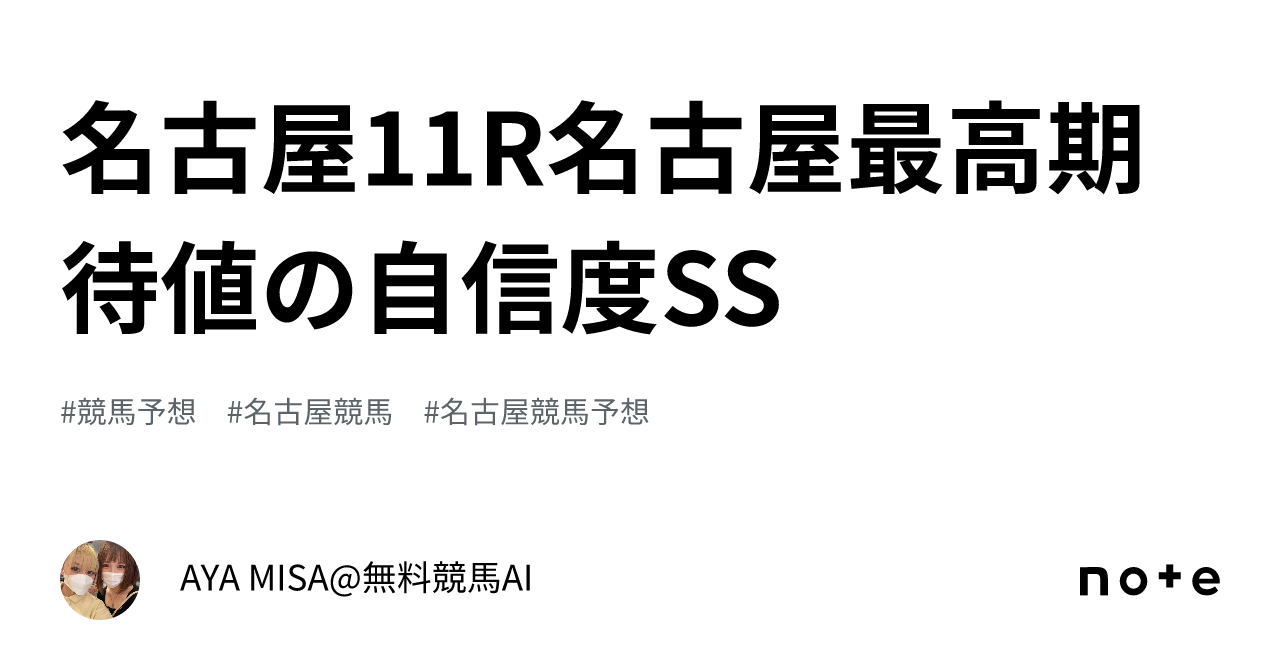 名古屋11R名古屋最高期待値の自信度SS

#競馬予想 #名古屋競馬 #名古屋競馬予想

AYA MISA@無料競馬AI

note